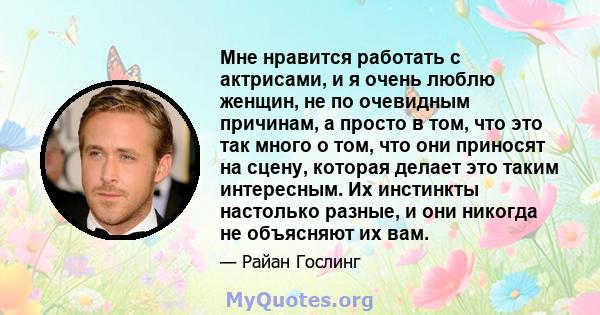 Мне нравится работать с актрисами, и я очень люблю женщин, не по очевидным причинам, а просто в том, что это так много о том, что они приносят на сцену, которая делает это таким интересным. Их инстинкты настолько разные, и они никогда не объясняют их вам.

— Райан Гослинг

MyQuotes.org